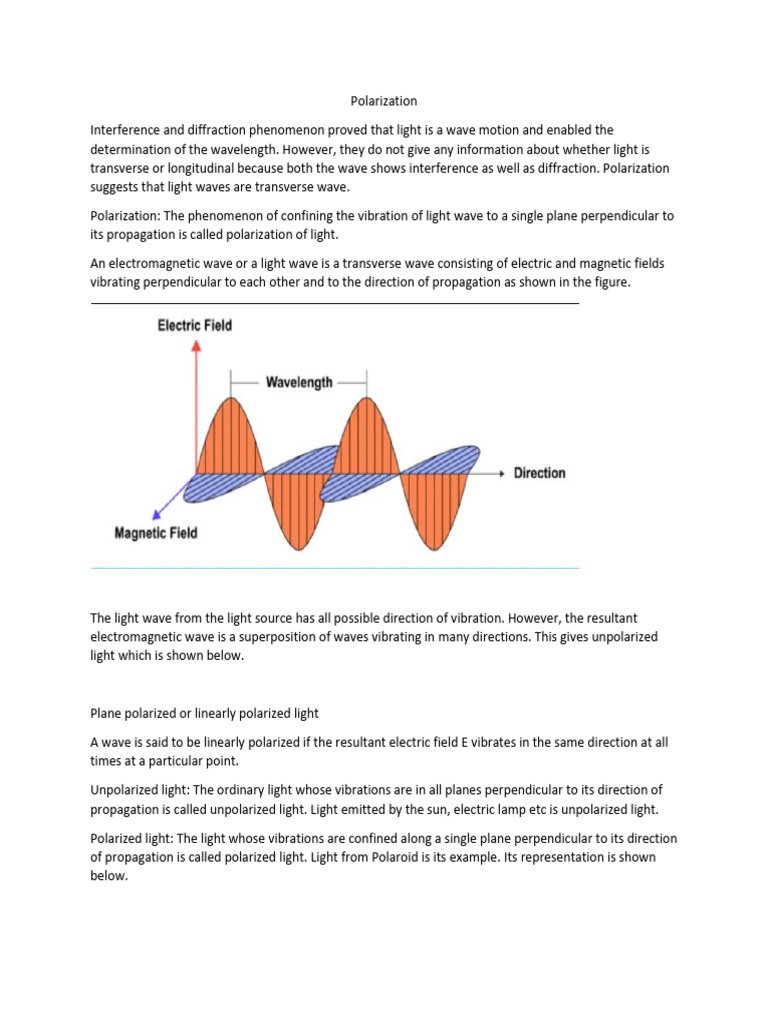 Polarization

Interference and diffraction phenomenon proved that light is a wave motion and enabled the determination of the wavelength. However, they do not give any information about whether light is transverse or longitudinal because both the wave shows interference as well as diffraction. Polarization suggests that light waves are transverse wave.

Polarization: The phenomenon of confining the vibration of light wave to a single plane perpendicular to its propagation is called polarization of light.

An electromagnetic wave or a light wave is a transverse wave consisting of electric and magnetic fields vibrating perpendicular to each other and to the direction of propagation as shown in the figure.

Electric Field

Wavelength

Direction

Magnetic Field

The light wave from the light source has all possible direction of vibration. However, the resultant electromagnetic wave is a superposition of waves vibrating in many directions. This gives unpolarized light which is shown below.

Plane polarized or linearly polarized light

A wave is said to be linearly polarized if the resultant electric field E vibrates in the same direction at all times at a particular point.

Unpolarized light: The ordinary light whose vibrations are in all planes perpendicular to its direction of propagation is called unpolarized light. Light emitted by the sun, electric lamp etc is unpolarized light.

Polarized light: The light whose vibrations are confined along a single plane perpendicular to its direction of propagation is called polarized light. Light from Polaroid is its example. Its representation is shown below.